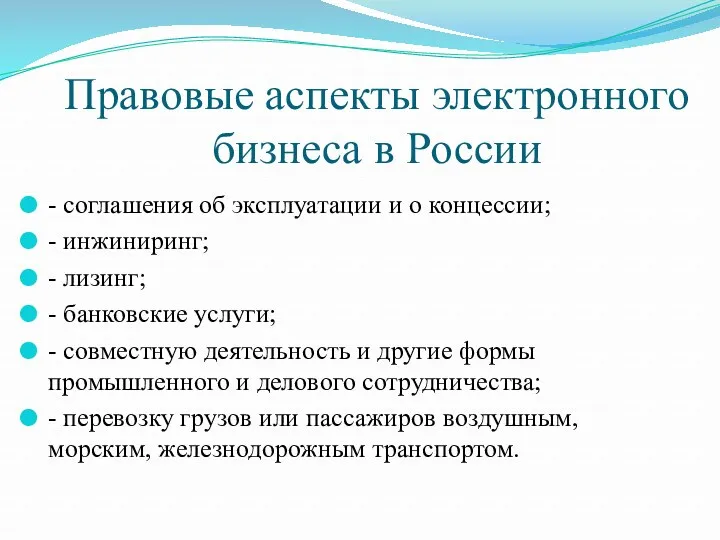 Правовые аспекты электронного бизнеса в России

- соглашения об эксплуатации и о концессии;
- инжиниринг;
- лизинг;
- банковские услуги;
- совместную деятельность и другие формы промышленного и делового сотрудничества;
- перевозку грузов или пассажиров воздушным, морским, железнодорожным транспортом.